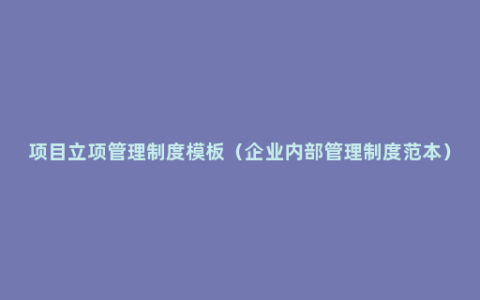 项目立项管理制度模板（企业内部管理制度范本）